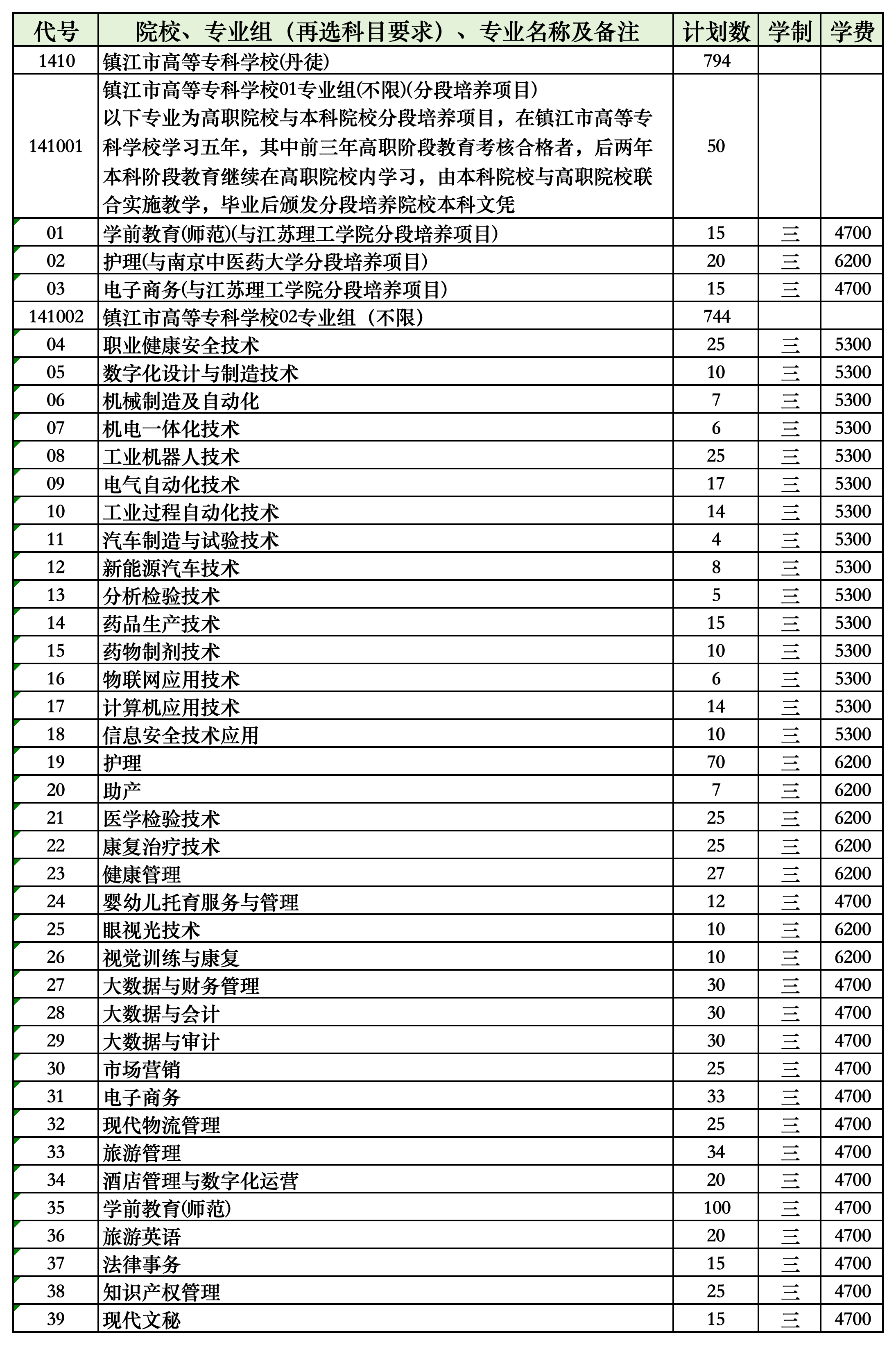 | 代号 | 院校、专业组（再选科目要求）、专业名称及备注 | 计划数 | 学制 | 学费 |
|---|---|---|---|---|
| 1410 | 镇江市高等专科学校(丹徒) | 794 | | |
| 141001 | 镇江市高等专科学校01专业组(不限)(分段培养项目) 以下专业为高职院校与本科院校分段培养项目，在镇江市高等专科学校学习五年，其中前三年高职阶段教育考核合格者，后两年本科阶段教育继续在高职院校内学习，由本科院校与高职院校联合实施教学，毕业后颁发分段培养院校本科文凭 | 50 | | |
| 01 | 学前教育(师范)(与江苏理工学院分段培养项目) | 15 | 三 | 4700 |
| 02 | 护理(与南京中医药大学分段培养项目) | 20 | 三 | 6200 |
| 03 | 电子商务(与江苏理工学院分段培养项目) | 15 | 三 | 4700 |
| 141002 | 镇江市高等专科学校02专业组（不限） | 744 | | |
| 04 | 职业健康安全技术 | 25 | 三 | 5300 |
| 05 | 数字化设计与制造技术 | 10 | 三 | 5300 |
| 06 | 机械制造及自动化 | 7 | 三 | 5300 |
| 07 | 机电一体化技术 | 6 | 三 | 5300 |
| 08 | 工业机器人技术 | 25 | 三 | 5300 |
| 09 | 电气自动化技术 | 17 | 三 | 5300 |
| 10 | 工业过程自动化技术 | 14 | 三 | 5300 |
| 11 | 汽车制造与试验技术 | 4 | 三 | 5300 |
| 12 | 新能源汽车技术 | 8 | 三 | 5300 |
| 13 | 分析检验技术 | 5 | 三 | 5300 |
| 14 | 药品生产技术 | 15 | 三 | 5300 |
| 15 | 药物制剂技术 | 10 | 三 | 5300 |
| 16 | 物联网应用技术 | 6 | 三 | 5300 |
| 17 | 计算机应用技术 | 14 | 三 | 5300 |
| 18 | 信息安全技术应用 | 10 | 三 | 5300 |
| 19 | 护理 | 70 | 三 | 6200 |
| 20 | 助产 | 7 | 三 | 6200 |
| 21 | 医学检验技术 | 25 | 三 | 6200 |
| 22 | 康复治疗技术 | 25 | 三 | 6200 |
| 23 | 健康管理 | 27 | 三 | 6200 |
| 24 | 婴幼儿托育服务与管理 | 12 | 三 | 4700 |
| 25 | 眼视光技术 | 10 | 三 | 6200 |
| 26 | 视觉训练与康复 | 10 | 三 | 6200 |
| 27 | 大数据与财务管理 | 30 | 三 | 4700 |
| 28 | 大数据与会计 | 30 | 三 | 4700 |
| 29 | 大数据与审计 | 30 | 三 | 4700 |
| 30 | 市场营销 | 25 | 三 | 4700 |
| 31 | 电子商务 | 33 | 三 | 4700 |
| 32 | 现代物流管理 | 25 | 三 | 4700 |
| 33 | 旅游管理 | 34 | 三 | 4700 |
| 34 | 酒店管理与数字化运营 | 20 | 三 | 4700 |
| 35 | 学前教育(师范) | 100 | 三 | 4700 |
| 36 | 旅游英语 | 20 | 三 | 4700 |
| 37 | 法律事务 | 15 | 三 | 4700 |
| 38 | 知识产权管理 | 25 | 三 | 4700 |
| 39 | 现代文秘 | 15 | 三 | 4700 |